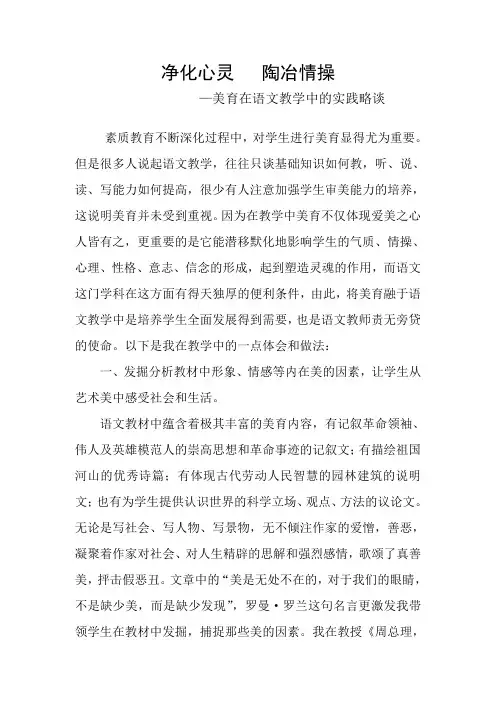 净化心灵　陶冶情操

—美育在语文教学中的实践略谈

素质教育不断深化过程中，对学生进行美育显得尤为重要。但是很多人说起语文教学，往往只谈基础知识如何教，听、说、读、写能力如何提高，很少有人注意加强学生审美能力的培养，这说明美育并未受到重视。因为在教学中美育不仅体现爱美之心人皆有之，更重要的是它能潜移默化地影响学生的气质、情操、心理、性格、意志、信念的形成，起到塑造灵魂的作用，而语文这门学科在这方面有得天独厚的便利条件，由此，将美育融于语文教学中是培养学生全面发展得到需要，也是语文教师责无旁贷的使命。以下是我在教学中的一点体会和做法：

一、发掘分析教材中形象、情感等内在美的因素，让学生从艺术美中感受社会和生活。

语文教材中蕴含着极其丰富的美育内容，有记叙革命领袖、伟人及英雄模范人的崇高思想和革命事迹的记叙文；有描绘祖国河山的优秀诗篇；有体现古代劳动人民智慧的园林建筑的说明文；也有为学生提供认识世界的科学立场、观点、方法的议论文。无论是写社会、写人物、写景物，无不倾注作家的爱憎，善恶，凝聚着作家对社会、对人生精辟的思解和强烈感情，歌颂了真善美，抨击假恶丑。文章中的“美是无处不在的，对于我们的眼睛，不是缺少美，而是缺少发现”，罗曼·罗兰这句名言更激发我带领学生在教材中发掘，捕捉那些美的因素。我在教授《周总理，